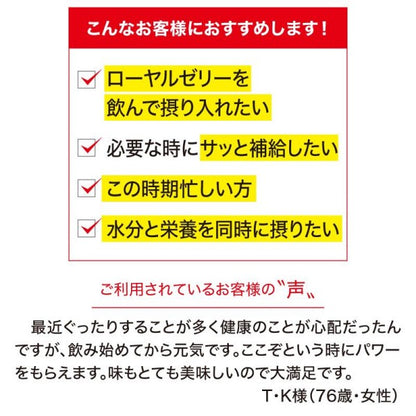 こんなお客様におすすめします！

ローヤルゼリーを飲んで摂り入れたい

必要な時にサッと補給したい

この時期忙しい方

水分と栄養を同時に摂りたい

ご利用されているお客様の〝声〟

最近ぐったりすることが多く健康のことが心配だったんですが、飲み始めてから元気です。ここぞという時にパワーをもらえます。味もとても美味しいので大満足です。

T・K様（76歳・女性）